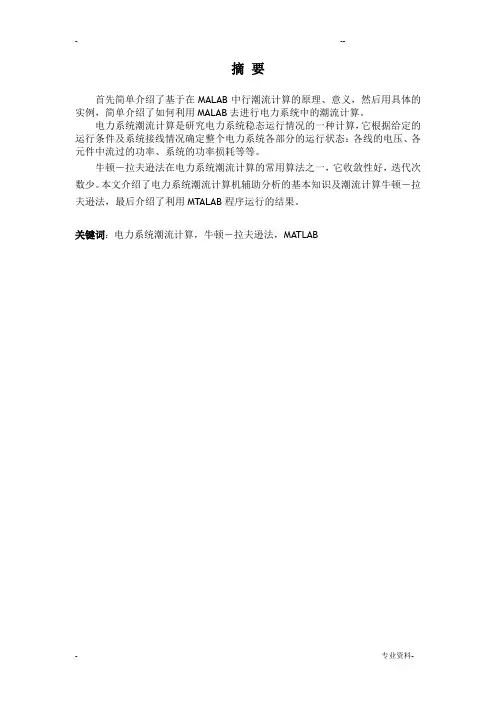 - --

摘 要

首先简单介绍了基于在 MALAB 中行潮流计算的原理、意义，然后用具体的实例，简单介绍了如何利用 MALAB 去进行电力系统中的潮流计算。

电力系统潮流计算是研究电力系统稳态运行情况的一种计算，它根据给定的运行条件及系统接线情况确定整个电力系统各部分的运行状态：各线的电压、各元件中流过的功率、系统的功率损耗等等。

牛顿－拉夫逊法在电力系统潮流计算的常用算法之一，它收敛性好，迭代次数少。本文介绍了电力系统潮流计算机辅助分析的基本知识及潮流计算牛顿－拉夫逊法，最后介绍了利用 MTALAB 程序运行的结果。

关键词：电力系统潮流计算，牛顿－拉夫逊法，MATLAB

- 专业资料-